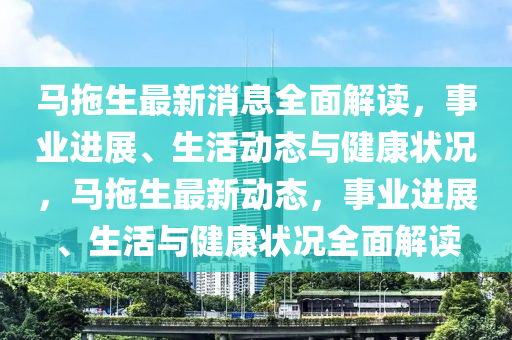 马拖生最新消息全面解读，事业进展、生活动态与健康状况，马拖生最新动态，事业进展、生活与健康状况全面解读